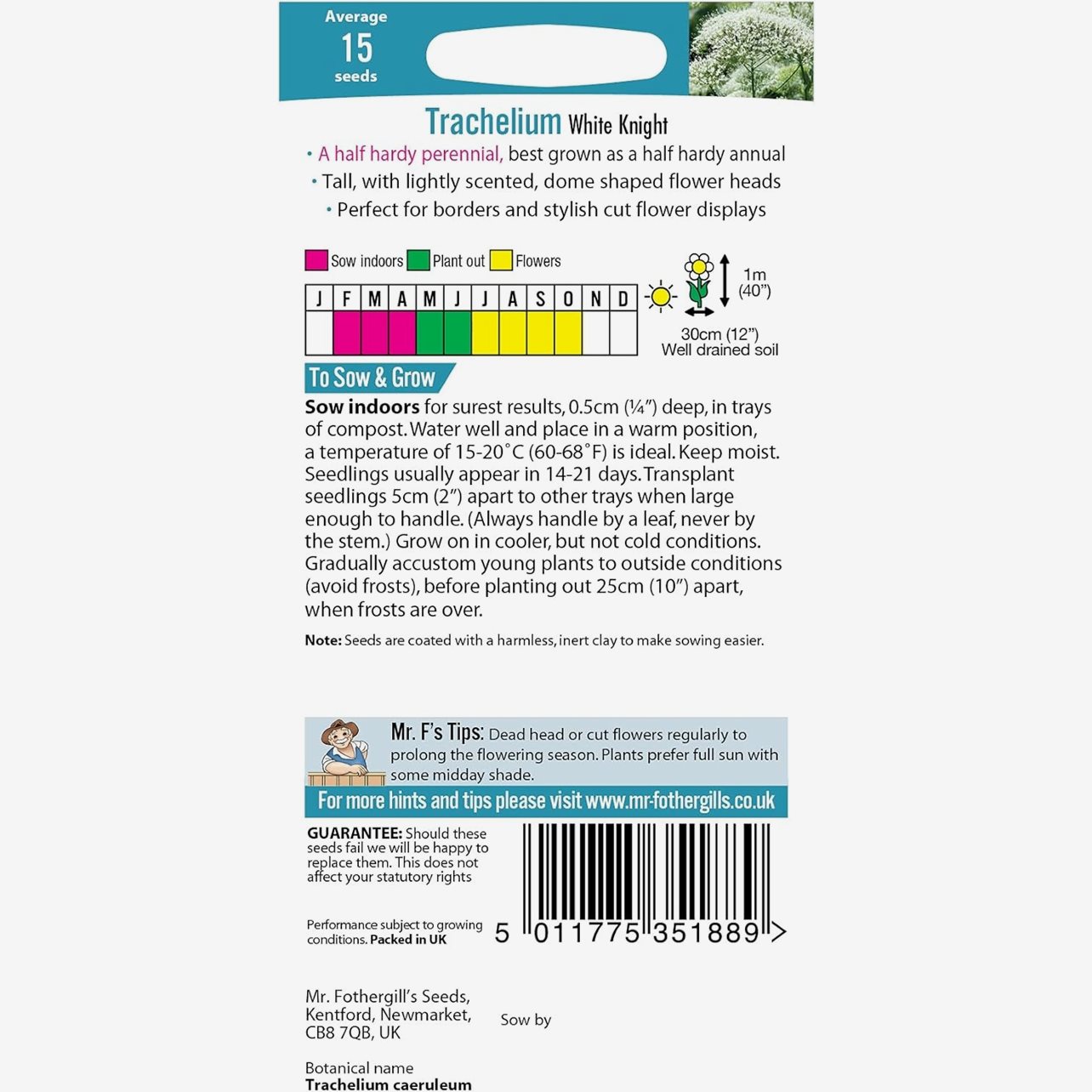 Average
15
seeds

Trachelium White Knight

• A half hardy perennial, best grown as a half hardy annual
• Tall, with lightly scented, dome shaped flower heads
• Perfect for borders and stylish cut flower displays

Sow indoors Plant out Flowers

| J | F | M | A | M | J | J | A | S | O | N | D |
|---|---|---|---|---|---|---|---|---|---|---|---|
| | | | | | | | | | | | |

1m
(40")
30cm (12")
Well drained soil

To Sow & Grow

Sow indoors for surest results, 0.5cm (¼") deep, in trays of compost. Water well and place in a warm position, a temperature of 15-20°C (60-68°F) is ideal. Keep moist. Seedlings usually appear in 14-21 days. Transplant seedlings 5cm (2") apart to other trays when large enough to handle. (Always handle by a leaf, never by the stem.) Grow on in cooler, but not cold conditions. Gradually accustom young plants to outside conditions (avoid frosts), before planting out 25cm (10") apart, when frosts are over.

Note: Seeds are coated with a harmless, inert clay to make sowing easier.

Mr. F's Tips: Dead head or cut flowers regularly to prolong the flowering season. Plants prefer full sun with some midday shade.

For more hints and tips please visit www.mr-fothergills.co.uk

GUARANTEE: Should these seeds fail we will be happy to replace them. This does not affect your statutory rights

Performance subject to growing conditions. Packed in UK

5 011775 351889 >

Mr. Fothergill's Seeds,
Kentford, Newmarket,
CB8 7QB, UK

Sow by

Botanical name
Trachelium caeruleum